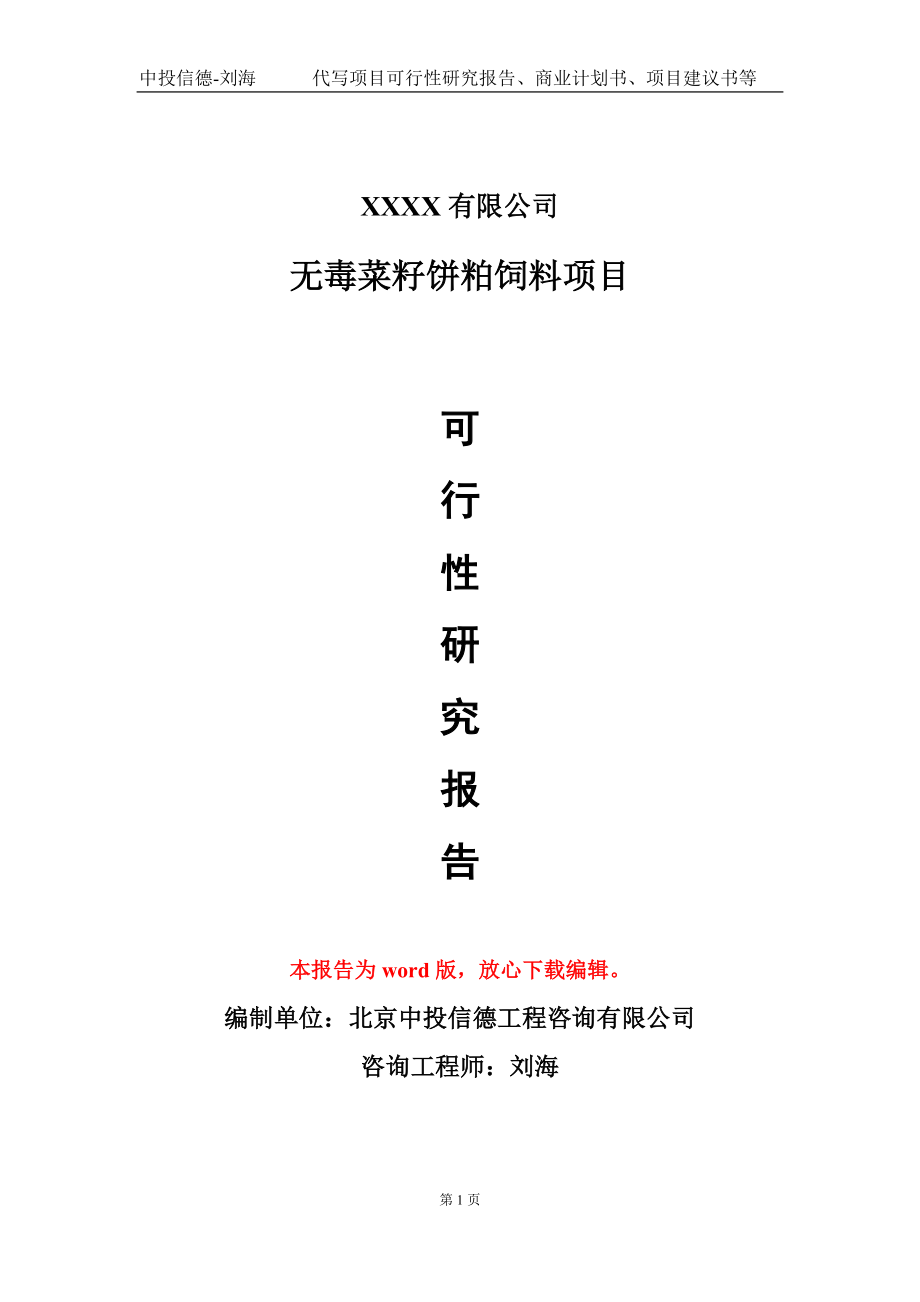 中投信德-刘海　　代写项目可行性研究报告、商业计划书、项目建议书等

XXXX 有限公司

无毒菜籽饼粕饲料项目

可
行
性
研
究
报
告

本报告为 word 版，放心下载编辑。

编制单位：北京中投信德工程咨询有限公司

咨询工程师：刘海

第 1 页